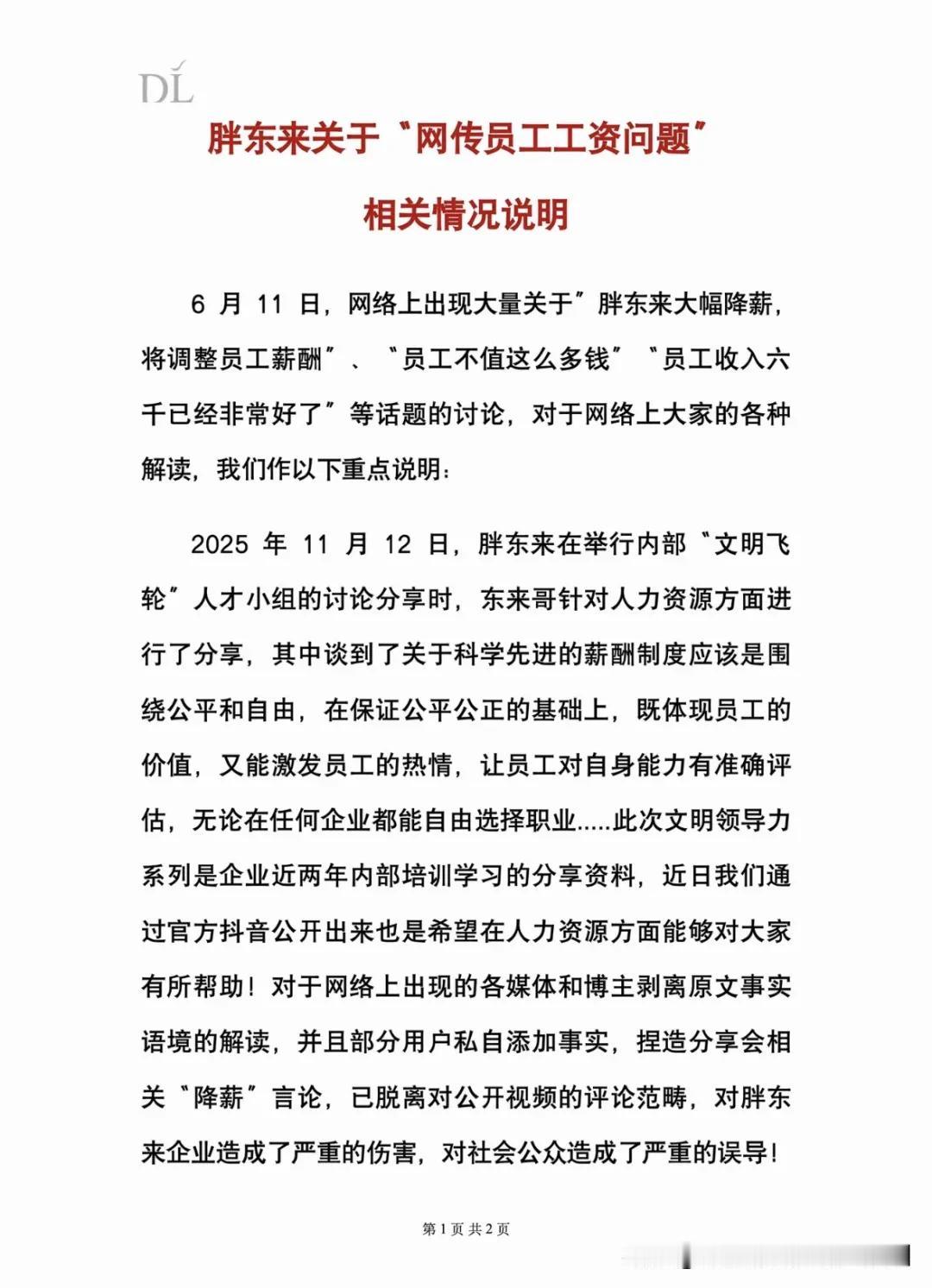 DL

胖东来关于“网传员工工资问题”

相关情况说明

6月11日，网络上出现大量关于“胖东来大幅降薪，将调整员工薪酬”、“员工不值这么多钱”“员工收入六千已经非常好了”等话题的讨论，对于网络上大家的各种解读，我们作以下重点说明：

2025年11月12日，胖东来在举行内部“文明飞轮”人才小组的讨论分享时，东来哥针对人力资源方面进行了分享，其中谈到了关于科学先进的薪酬制度应该是围绕公平和自由，在保证公平公正的基础上，既体现员工的价值，又能激发员工的热情，让员工对自身能力有准确评估，无论在任何企业都能自由选择职业.....此次文明领导力系列是企业近两年内部培训学习的分享资料，近日我们通过官方抖音公开出来也是希望在人力资源方面能够对大家有所帮助！对于网络上出现的各媒体和博主剥离原文事实语境的解读，并且部分用户私自添加事实，捏造分享会相关“降薪”言论，已脱离对公开视频的评论范畴，对胖东来企业造成了严重的伤害，对社会公众造成了严重的误导！

第1页 共2页